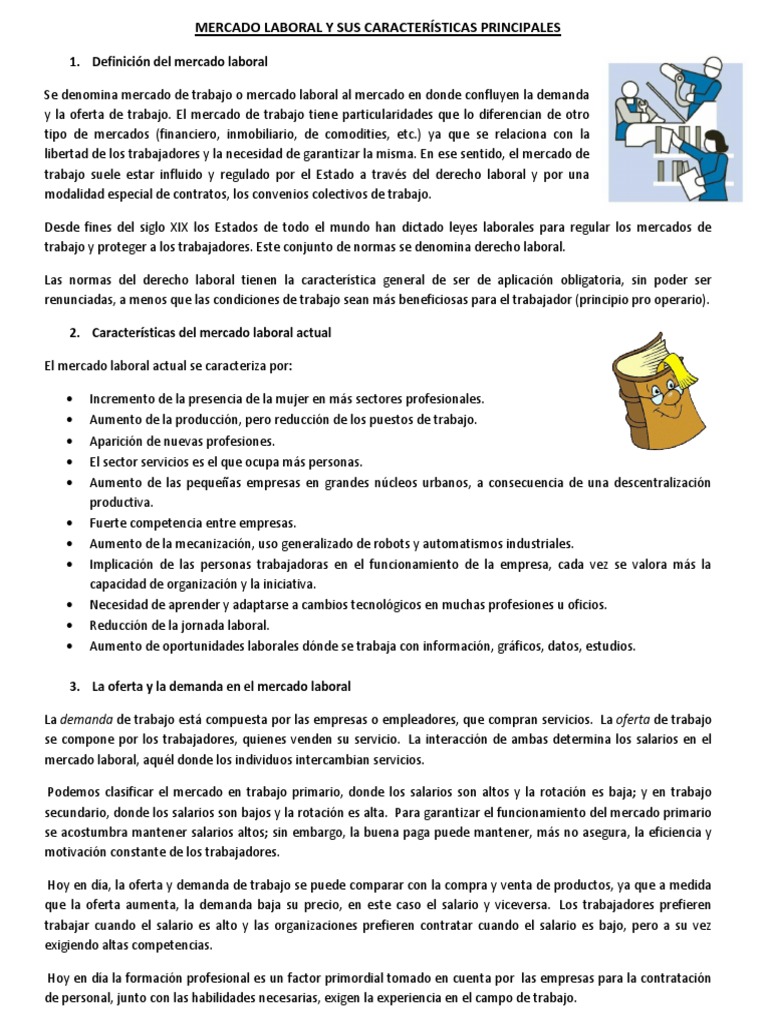 MERCADO LABORAL Y SUS CARACTERÍSTICAS PRINCIPALES

1. Definición del mercado laboral

Se denomina mercado de trabajo o mercado laboral al mercado en donde confluyen la demanda y la oferta de trabajo. El mercado de trabajo tiene particularidades que lo diferencian de otro tipo de mercados (financiero, inmobiliario, de comodities, etc.) ya que se relaciona con la libertad de los trabajadores y la necesidad de garantizar la misma. En ese sentido, el mercado de trabajo suele estar influido y regulado por el Estado a través del derecho laboral y por una modalidad especial de contratos, los convenios colectivos de trabajo.

Desde fines del siglo XIX los Estados de todo el mundo han dictado leyes laborales para regular los mercados de trabajo y proteger a los trabajadores. Este conjunto de normas se denomina derecho laboral.

Las normas del derecho laboral tienen la característica general de ser de aplicación obligatoria, sin poder ser renunciadas, a menos que las condiciones de trabajo sean más beneficiosas para el trabajador (principio pro operario).

2. Características del mercado laboral actual

El mercado laboral actual se caracteriza por:

• Incremento de la presencia de la mujer en más sectores profesionales.
• Aumento de la producción, pero reducción de los puestos de trabajo.
• Aparición de nuevas profesiones.
• El sector servicios es el que ocupa más personas.
• Aumento de las pequeñas empresas en grandes núcleos urbanos, a consecuencia de una descentralización productiva.
• Fuerte competencia entre empresas.
• Aumento de la mecanización, uso generalizado de robots y automatismos industriales.
• Implicación de las personas trabajadoras en el funcionamiento de la empresa, cada vez se valora más la capacidad de organización y la iniciativa.
• Necesidad de aprender y adaptarse a cambios tecnológicos en muchas profesiones u oficios.
• Reducción de la jornada laboral.
• Aumento de oportunidades laborales dónde se trabaja con información, gráficos, datos, estudios.

3. La oferta y la demanda en el mercado laboral

La demanda de trabajo está compuesta por las empresas o empleadores, que compran servicios. La oferta de trabajo se compone por los trabajadores, quienes venden su servicio. La interacción de ambas determina los salarios en el mercado laboral, aquél donde los individuos intercambian servicios.

Podemos clasificar el mercado en trabajo primario, donde los salarios son altos y la rotación es baja; y en trabajo secundario, donde los salarios son bajos y la rotación es alta. Para garantizar el funcionamiento del mercado primario se acostumbra mantener salarios altos; sin embargo, la buena paga puede mantener, más no asegura, la eficiencia y motivación constante de los trabajadores.

Hoy en día, la oferta y demanda de trabajo se puede comparar con la compra y venta de productos, ya que a medida que la oferta aumenta, la demanda baja su precio, en este caso el salario y viceversa. Los trabajadores prefieren trabajar cuando el salario es alto y las organizaciones prefieren contratar cuando el salario es bajo, pero a su vez exigiendo altas competencias.

Hoy en día la formación profesional es un factor primordial tomado en cuenta por las empresas para la contratación de personal, junto con las habilidades necesarias, exigen la experiencia en el campo de trabajo.